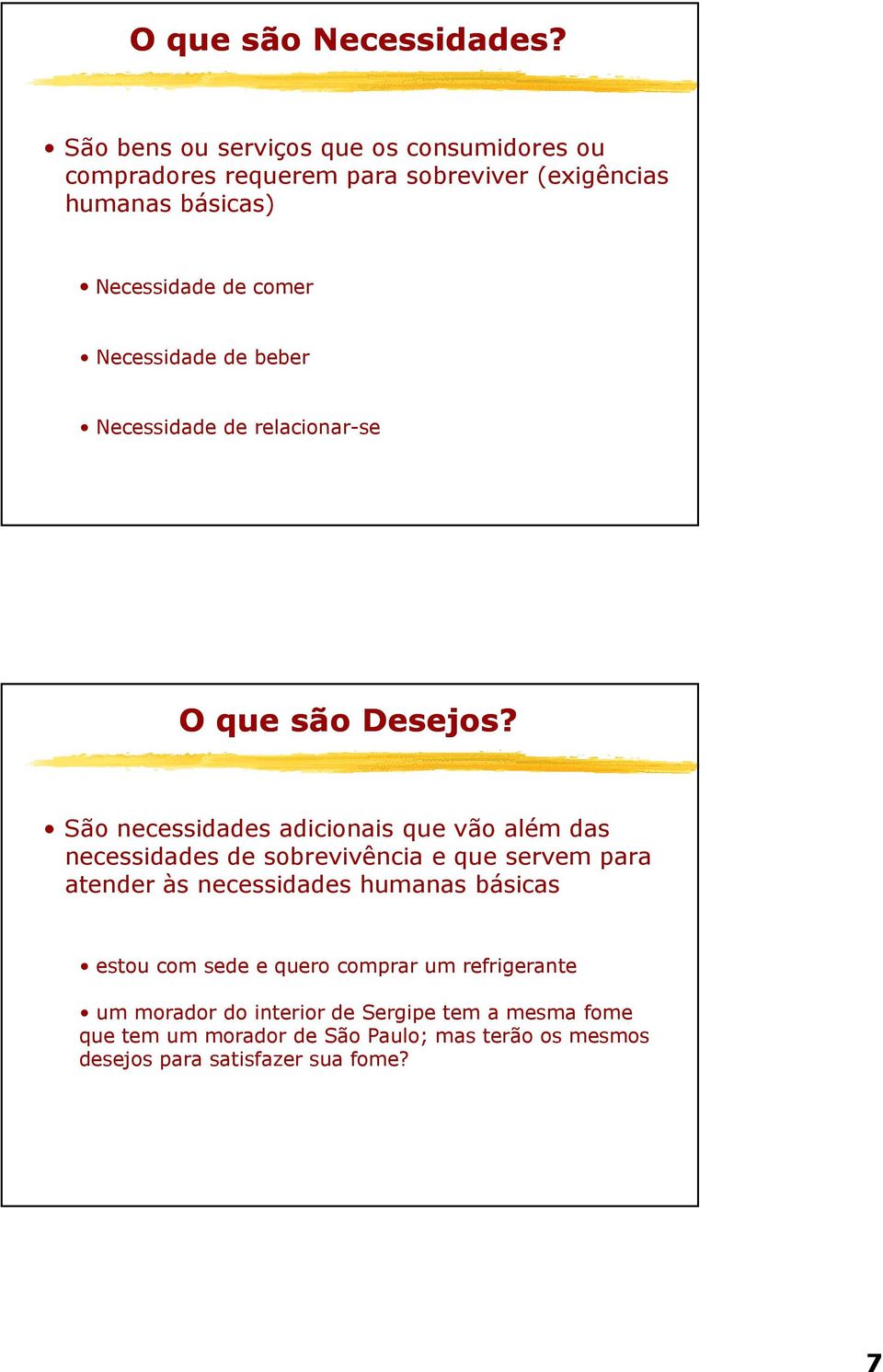 O que são Necessidades?

• São bens ou serviços que os consumidores ou compradores requerem para sobreviver (exigências humanas básicas)

• Necessidade de comer

• Necessidade de beber

• Necessidade de relacionar-se

O que são Desejos?

• São necessidades adicionais que vão além das necessidades de sobrevivência e que servem para atender às necessidades humanas básicas

• estou com sede e quero comprar um refrigerante

• um morador do interior de Sergipe tem a mesma fome que tem um morador de São Paulo; mas terão os mesmos desejos para satisfazer sua fome?

7